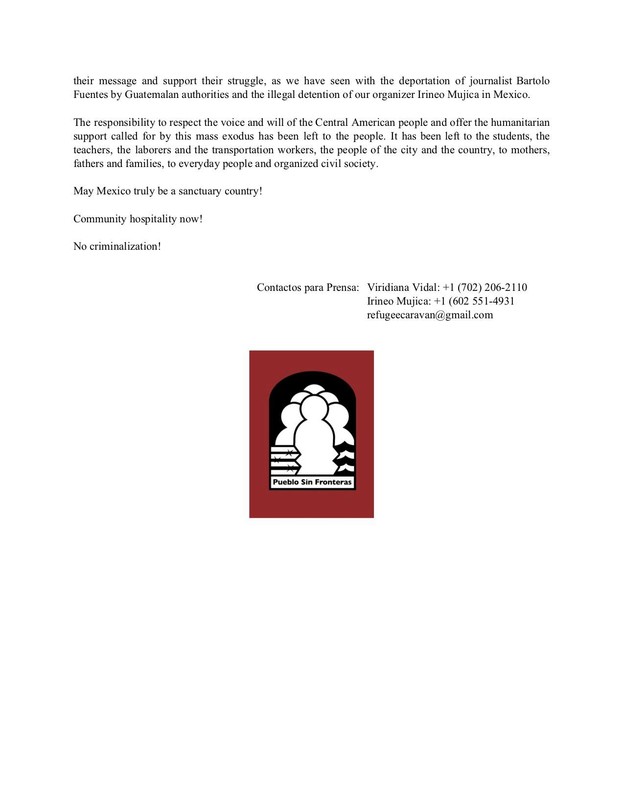 their message and support their struggle, as we have seen with the deportation of journalist Bartolo Fuentes by Guatemalan authorities and the illegal detention of our organizer Irineo Mujica in Mexico.

The responsibility to respect the voice and will of the Central American people and offer the humanitarian support called for by this mass exodus has been left to the people. It has been left to the students, the teachers, the laborers and the transportation workers, the people of the city and the country, to mothers, fathers and families, to everyday people and organized civil society.

May Mexico truly be a sanctuary country!

Community hospitality now!

No criminalization!

Contactos para Prensa: Viridiana Vidal: +1 (702) 206-2110
Irineo Mujica: +1 (602 551-4931
refugeecaravan@gmail.com

Pueblo Sin Fronteras